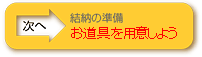 次へ
結納の準備
お道具を用意しよう